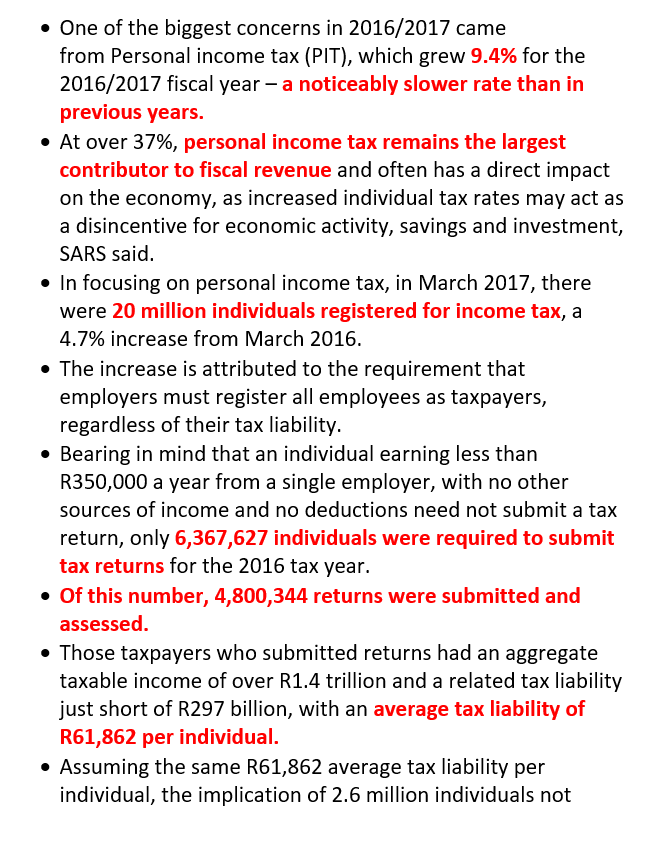 • One of the biggest concerns in 2016/2017 came from Personal income tax (PIT), which grew 9.4% for the 2016/2017 fiscal year – a noticeably slower rate than in previous years.
• At over 37%, personal income tax remains the largest contributor to fiscal revenue and often has a direct impact on the economy, as increased individual tax rates may act as a disincentive for economic activity, savings and investment, SARS said.
• In focusing on personal income tax, in March 2017, there were 20 million individuals registered for income tax, a 4.7% increase from March 2016.
• The increase is attributed to the requirement that employers must register all employees as taxpayers, regardless of their tax liability.
• Bearing in mind that an individual earning less than R350,000 a year from a single employer, with no other sources of income and no deductions need not submit a tax return, only 6,367,627 individuals were required to submit tax returns for the 2016 tax year.
• Of this number, 4,800,344 returns were submitted and assessed.
• Those taxpayers who submitted returns had an aggregate taxable income of over R1.4 trillion and a related tax liability just short of R297 billion, with an average tax liability of R61,862 per individual.
• Assuming the same R61,862 average tax liability per individual, the implication of 2.6 million individuals not